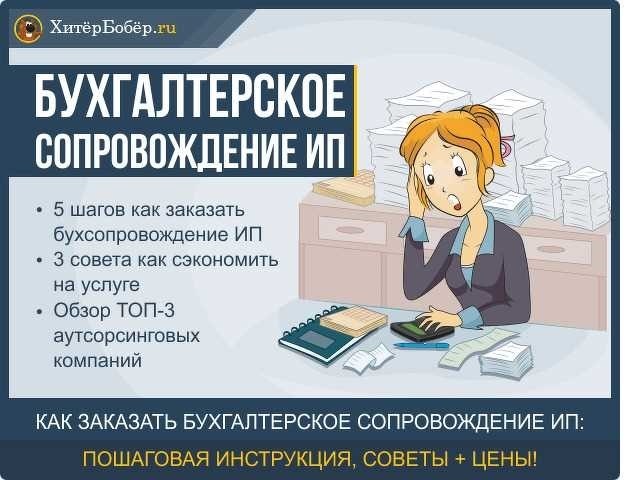 ХитёрБобёр.ru

БУХГАЛТЕРСКОЕ СОПРОВОЖДЕНИЕ ИП

• 5 шагов как заказать бухсопровождение ИП
• 3 совета как сэкономить на услуге
• Обзор ТОП-3 аутсорсинговых компаний

КАК ЗАКАЗАТЬ БУХГАЛТЕРСКОЕ СОПРОВОЖДЕНИЕ ИП:

ПОШАГОВАЯ ИНСТРУКЦИЯ, СОВЕТЫ + ЦЕНЫ!